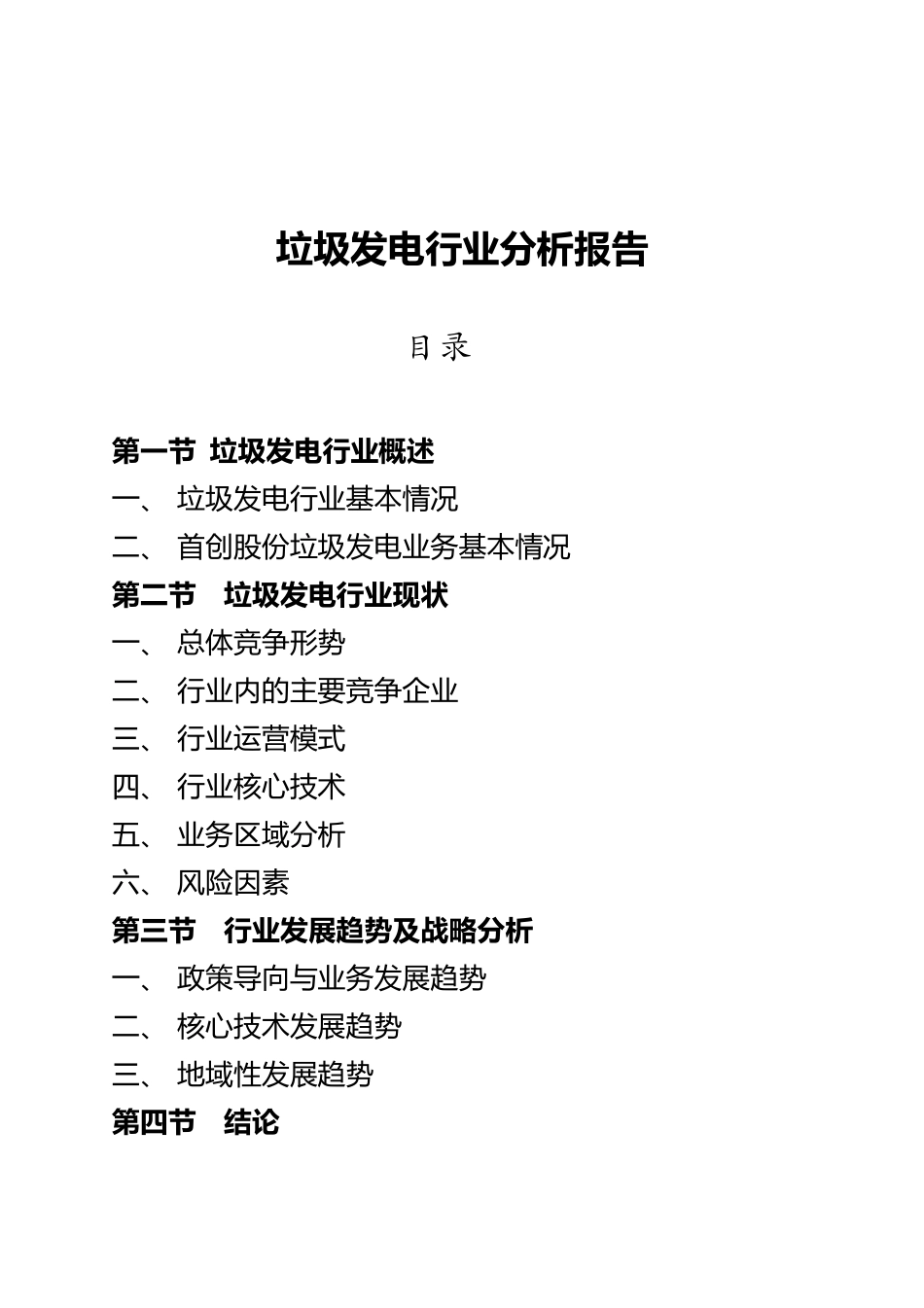 垃圾发电行业分析报告

目录

第一节 垃圾发电行业概述
一、 垃圾发电行业基本情况
二、 首创股份垃圾发电业务基本情况
第二节 垃圾发电行业现状
一、 总体竞争形势
二、 行业内的主要竞争企业
三、 行业运营模式
四、 行业核心技术
五、 业务区域分析
六、 风险因素
第三节 行业发展趋势及战略分析
一、 政策导向与业务发展趋势
二、 核心技术发展趋势
三、 地域性发展趋势
第四节 结论